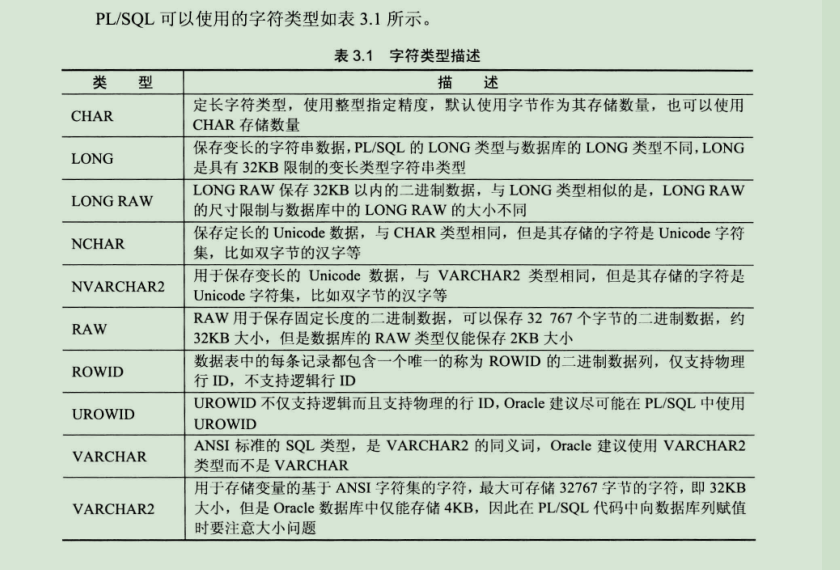 PL/SQL 可以使用的字符类型如表 3.1 所示。

表 3.1 字符类型描述

| 类 型 | 描 述 |
|---|---|
| CHAR | 定长字符类型，使用整型指定精度，默认使用字节作为其存储数量，也可以使用 CHAR 存储数量 |
| LONG | 保存变长的字符串数据，PL/SQL 的 LONG 类型与数据库的 LONG 类型不同，LONG 是具有 32KB 限制的变长类型字符串类型 |
| LONG RAW | LONG RAW 保存 32KB 以内的二进制数据，与 LONG 类型相似的是，LONG RAW 的尺寸限制与数据库中的 LONG RAW 的大小不同 |
| NCHAR | 保存定长的 Unicode 数据，与 CHAR 类型相同，但是其存储的字符是 Unicode 字符集，比如双字节的汉字等 |
| NVARCHAR2 | 用于保存变长的 Unicode 数据，与 VARCHAR2 类型相同，但是其存储的字符是 Unicode 字符集，比如双字节的汉字等 |
| RAW | RAW 用于保存固定长度的二进制数据，可以保存 32 767 个字节的二进制数据，约 32KB 大小，但是数据库的 RAW 类型仅能保存 2KB 大小 |
| ROWID | 数据表中的每条记录都包含一个唯一的称为 ROWID 的二进制数据列，仅支持物理行 ID，不支持逻辑行 ID |
| UROWID | UROWID 不仅支持逻辑而且支持物理的行 ID，Oracle 建议尽可能在 PL/SQL 中使用 UROWID |
| VARCHAR | ANSI 标准的 SQL 类型，是 VARCHAR2 的同义词，Oracle 建议使用 VARCHAR2 类型而不是 VARCHAR |
| VARCHAR2 | 用于存储变量的基于 ANSI 字符集的字符，最大可存储 32767 字节的字符，即 32KB 大小，但是 Oracle 数据库中仅能存储 4KB，因此在 PL/SQL 代码中向数据库列赋值时要注意大小问题 |